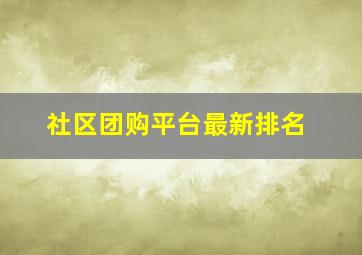 社区团购平台最新排名